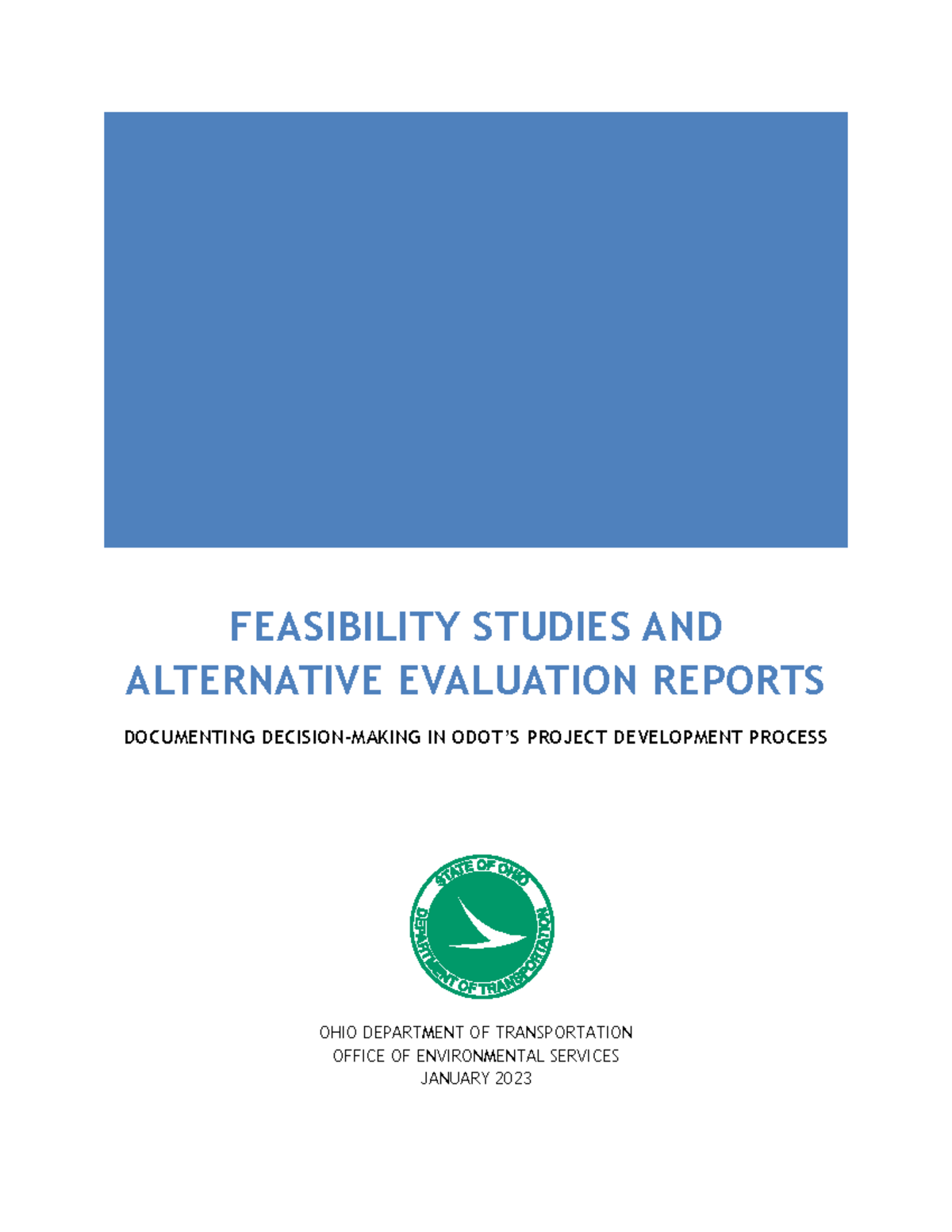 FEASIBILITY STUDIES AND ALTERNATIVE EVALUATION REPORTS

DOCUMENTING DECISION-MAKING IN ODOT'S PROJECT DEVELOPMENT PROCESS

STATE OF OHIO
DEPARTMENT OF TRANSPORTATION

OHIO DEPARTMENT OF TRANSPORTATION
OFFICE OF ENVIRONMENTAL SERVICES
JANUARY 2023